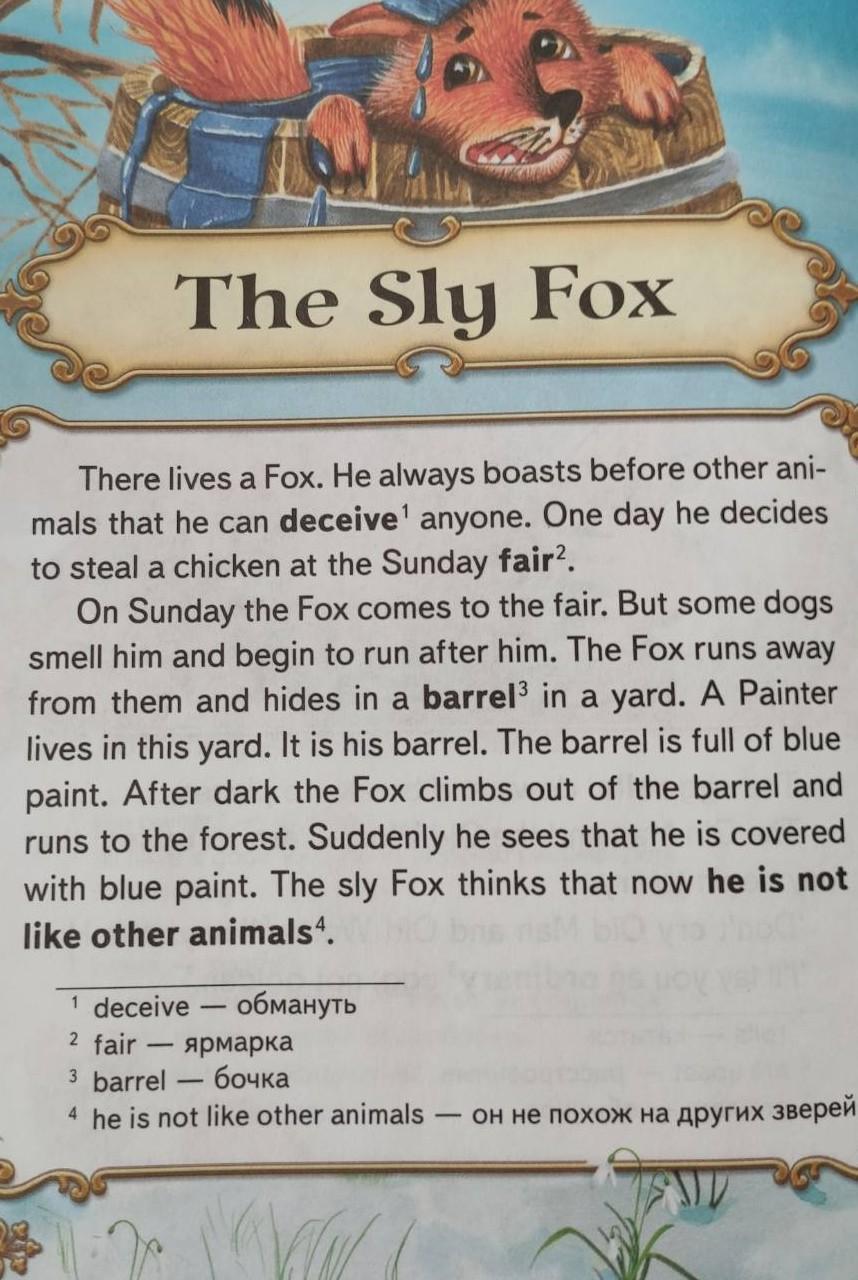 The Sly Fox

There lives a Fox. He always boasts before other animals that he can deceive$^{1}$ anyone. One day he decides to steal a chicken at the Sunday fair$^{2}$.

On Sunday the Fox comes to the fair. But some dogs smell him and begin to run after him. The Fox runs away from them and hides in a barrel$^{3}$ in a yard. A Painter lives in this yard. It is his barrel. The barrel is full of blue paint. After dark the Fox climbs out of the barrel and runs to the forest. Suddenly he sees that he is covered with blue paint. The sly Fox thinks that now he is not like other animals$^{4}$.

$^{1}$ deceive — обмануть
$^{2}$ fair — ярмарка
$^{3}$ barrel — бочка
$^{4}$ he is not like other animals — он не похож на других зверей